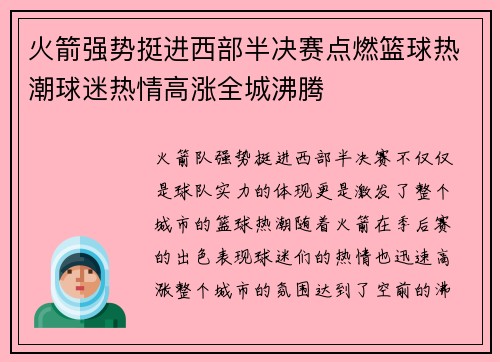 火箭强势挺进西部半决赛点燃篮球热潮球迷热情高涨全城沸腾

火箭队强势挺进西部半决赛不仅仅是球队实力的体现更是激发了整个城市的篮球热潮随着火箭在季后赛的出色表现球迷们的热情也迅速高涨整个城市的氛围达到了空前的沸